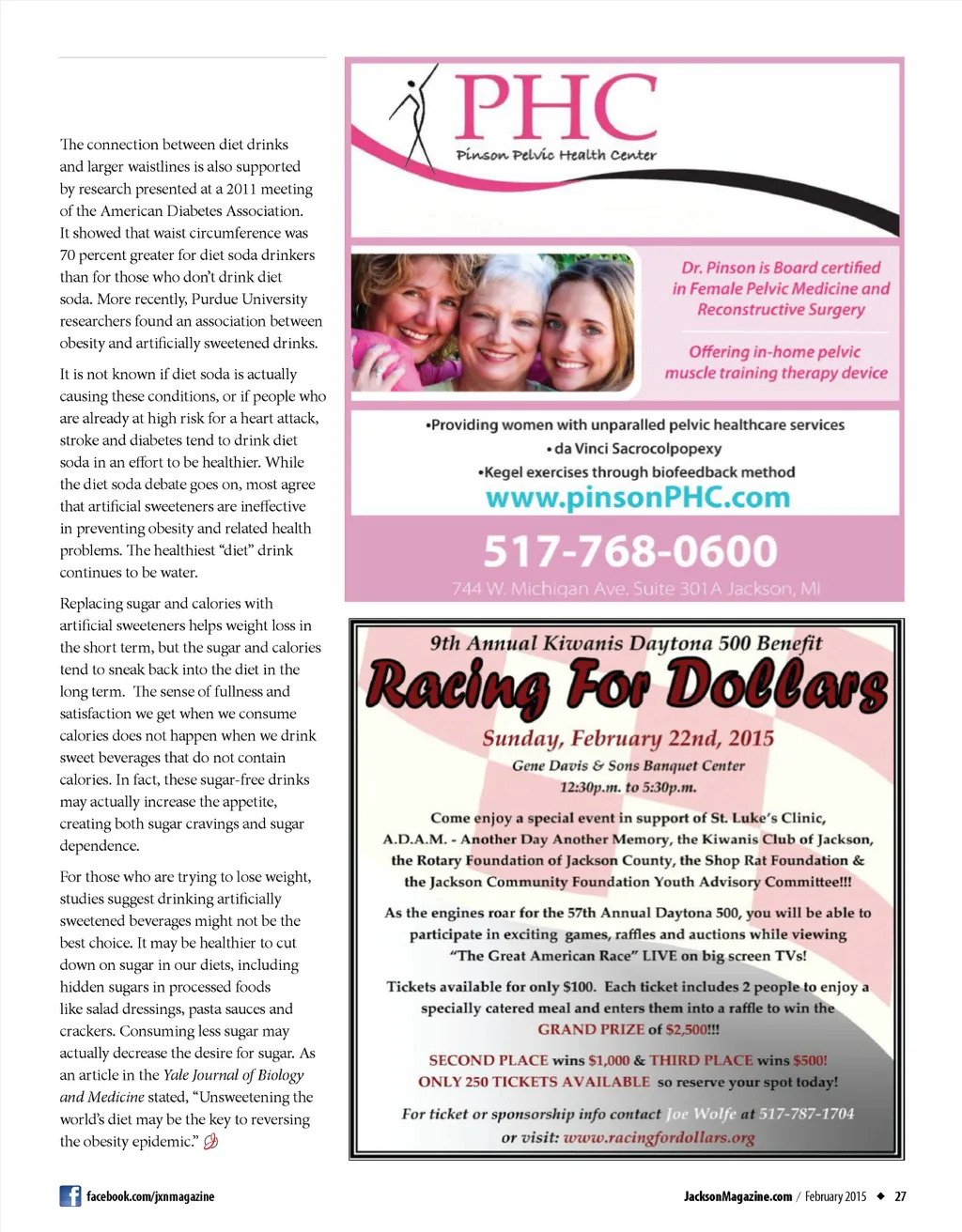 The connection between diet drinks and larger waistlines is also supported by research presented at a 2011 meeting of the American Diabetes Association. It showed that waist circumference was 70 percent greater for diet soda drinkers than for those who don't drink diet soda. More recently, Purdue University researchers found an association between obesity and artificially sweetened drinks.

It is not known if diet soda is actually causing these conditions, or if people who are already at high risk for a heart attack, stroke and diabetes tend to drink diet soda in an effort to be healthier. While the diet soda debate goes on, most agree that artificial sweeteners are ineffective in preventing obesity and related health problems. The healthiest "diet" drink continues to be water.

Replacing sugar and calories with artificial sweeteners helps weight loss in the short term, but the sugar and calories tend to sneak back into the diet in the long term. The sense of fullness and satisfaction we get when we consume calories does not happen when we drink sweet beverages that do not contain calories. In fact, these sugar-free drinks may actually increase the appetite, creating both sugar cravings and sugar dependence.

For those who are trying to lose weight, studies suggest drinking artificially sweetened beverages might not be the best choice. It may be healthier to cut down on sugar in our diets, including hidden sugars in processed foods like salad dressings, pasta sauces and crackers. Consuming less sugar may actually decrease the desire for sugar. As an article in the Yale Journal of Biology and Medicine stated, "Unsweetening the world's diet may be the key to reversing the obesity epidemic."

PHC
Pinson Pelvic Health Center

Dr. Pinson is Board certified in Female Pelvic Medicine and Reconstructive Surgery

Offering in-home pelvic muscle training therapy device

•Providing women with unparalled pelvic healthcare services
• da Vinci Sacrocolpopexy
•Kegel exercises through biofeedback method
www.pinsonPHC.com
517-768-0600
744 W. Michigan Ave. Suite 301A Jackson, MI

9th Annual Kiwanis Daytona 500 Benefit
Racing For Dollars
Sunday, February 22nd, 2015
Gene Davis & Sons Banquet Center
12:30p.m. to 5:30p.m.

Come enjoy a special event in support of St. Luke's Clinic, A.D.A.M. - Another Day Another Memory, the Kiwanis Club of Jackson, the Rotary Foundation of Jackson County, the Shop Rat Foundation & the Jackson Community Foundation Youth Advisory Committee!!!

As the engines roar for the 57th Annual Daytona 500, you will be able to participate in exciting games, raffles and auctions while viewing "The Great American Race" LIVE on big screen TVs!

Tickets available for only $100. Each ticket includes 2 people to enjoy a specially catered meal and enters them into a raffle to win the GRAND PRIZE of $2,500!!!

SECOND PLACE wins $1,000 & THIRD PLACE wins $500!
ONLY 250 TICKETS AVAILABLE so reserve your spot today!

For ticket or sponsorship info contact Joe Wolfe at 517-787-1704
or visit: www.racingfordollars.org

facebook.com/jxnmagazine

JacksonMagazine.com / February 2015 ◆ 27